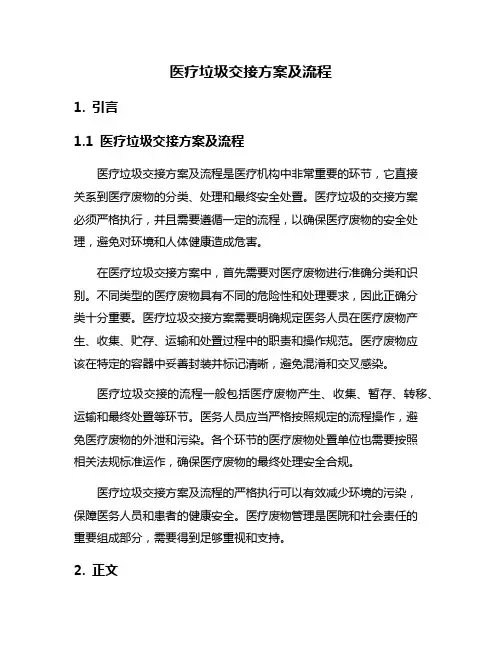 医疗垃圾交接方案及流程

1. 引言

1.1 医疗垃圾交接方案及流程

医疗垃圾交接方案及流程是医疗机构中非常重要的环节，它直接关系到医疗废物的分类、处理和最终安全处置。医疗垃圾的交接方案必须严格执行，并且需要遵循一定的流程，以确保医疗废物的安全处理，避免对环境和人体健康造成危害。

在医疗垃圾交接方案中，首先需要对医疗废物进行准确分类和识别。不同类型的医疗废物具有不同的危险性和处理要求，因此正确分类十分重要。医疗垃圾交接方案需要明确规定医务人员在医疗废物产生、收集、贮存、运输和处置过程中的职责和操作规范。医疗废物应该在特定的容器中妥善封装并标记清晰，避免混淆和交叉感染。

医疗垃圾交接的流程一般包括医疗废物产生、收集、暂存、转移、运输和最终处置等环节。医务人员应当严格按照规定的流程操作，避免医疗废物的外泄和污染。各个环节的医疗废物处置单位也需要按照相关法规标准运作，确保医疗废物的最终处理安全合规。

医疗垃圾交接方案及流程的严格执行可以有效减少环境的污染，保障医务人员和患者的健康安全。医疗废物管理是医院和社会责任的重要组成部分，需要得到足够重视和支持。

2. 正文